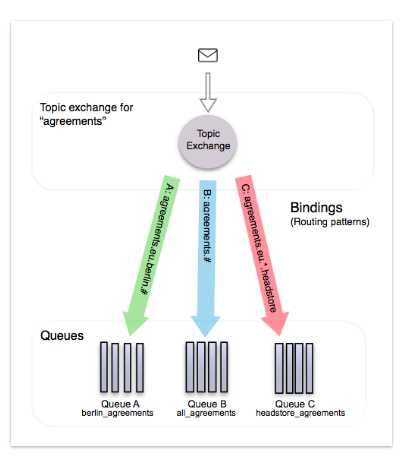 Topic exchange for "agreements"

Topic Exchange

A: agreements.eu.berlin.#

B: agreements.#

C: agreements.eu.*.headstore

Bindings
(Routing patterns)

Queues

Queue A
berlin_agreements

Queue B
all_agreements

Queue C
headstore_agreements